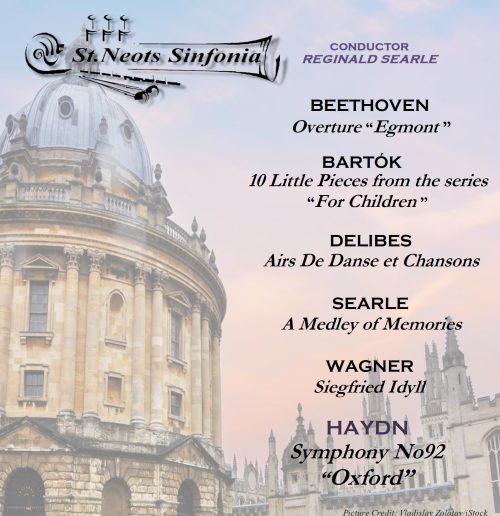 St.Neots Sinfonia

CONDUCTOR
REGINALD SEARLE

BEETHOVEN
Overture "Egmont"

BARTÓK
10 Little Pieces from the series "For Children"

DELIBES
Airs De Danse et Chansons

SEARLE
A Medley of Memories

WAGNER
Siegfried Idyll

HAYDN
Symphony No92
"Oxford"

Picture Credit: Vladislav Zolotov/iStock